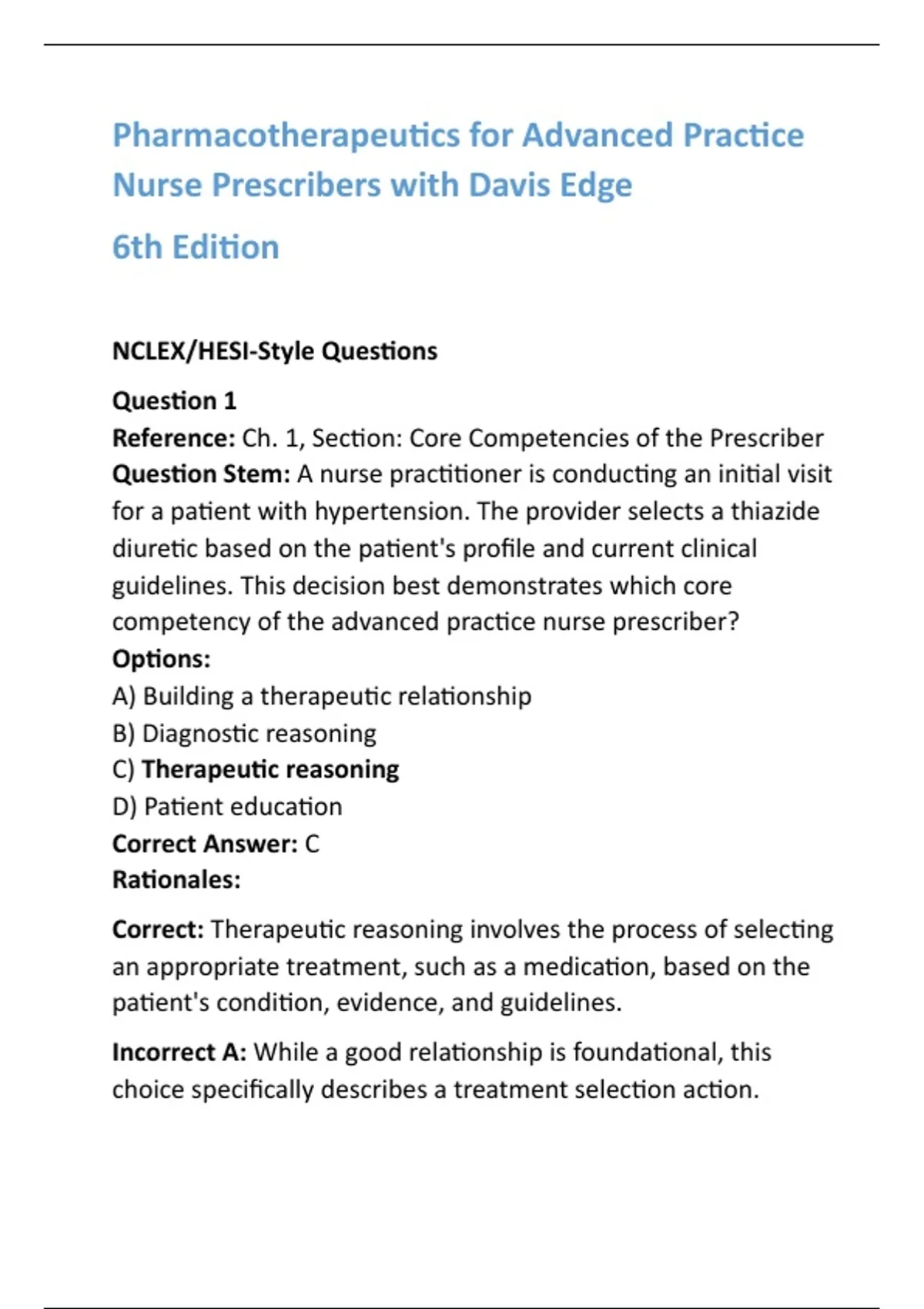 Pharmacotherapeutics for Advanced Practice Nurse Prescribers with Davis Edge

6th Edition

NCLEX/HESI-Style Questions

Question 1
Reference: Ch. 1, Section: Core Competencies of the Prescriber
Question Stem: A nurse practitioner is conducting an initial visit for a patient with hypertension. The provider selects a thiazide diuretic based on the patient's profile and current clinical guidelines. This decision best demonstrates which core competency of the advanced practice nurse prescriber?
Options:
A) Building a therapeutic relationship
B) Diagnostic reasoning
C) Therapeutic reasoning
D) Patient education
Correct Answer: C
Rationales:

Correct: Therapeutic reasoning involves the process of selecting an appropriate treatment, such as a medication, based on the patient's condition, evidence, and guidelines.

Incorrect A: While a good relationship is foundational, this choice specifically describes a treatment selection action.